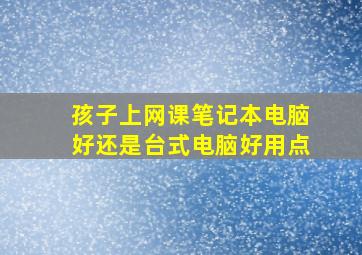 孩子上网课笔记本电脑好还是台式电脑好用点